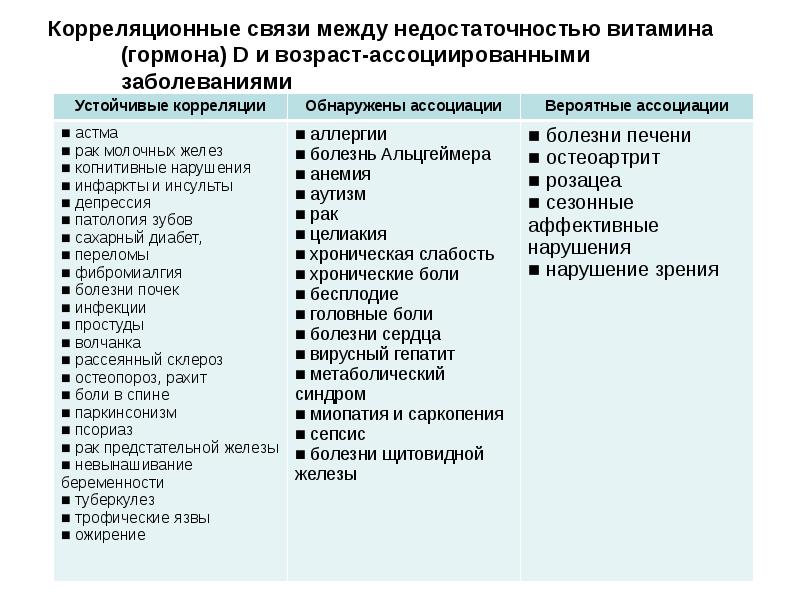 Корреляционные связи между недостаточностью витамина (гормона) D и возраст-ассоциированными заболеваниями

| Устойчивые корреляции | Обнаружены ассоциации | Вероятные ассоциации |
|---|---|---|
| ■ астма ■ рак молочных желез ■ когнитивные нарушения ■ инфаркты и инсульты ■ депрессия ■ патология зубов ■ сахарный диабет, ■ переломы ■ фибромиалгия ■ болезни почек ■ инфекции ■ простуды ■ волчанка ■ рассеянный склероз ■ остеопороз, рахит ■ боли в спине ■ паркинсонизм ■ псориаз ■ рак предстательной железы ■ невынашивание беременности ■ туберкулез ■ трофические язвы ■ ожирение | ■ аллергии ■ болезнь Альцгеймера ■ анемия ■ аутизм ■ рак ■ целиакия ■ хроническая слабость ■ хронические боли ■ бесплодие ■ головные боли ■ болезни сердца ■ вирусный гепатит ■ метаболический синдром ■ миопатия и саркопения ■ сепсис ■ болезни щитовидной железы | ■ болезни печени ■ остеоартрит ■ розацеа ■ сезонные аффективные нарушения ■ нарушение зрения |